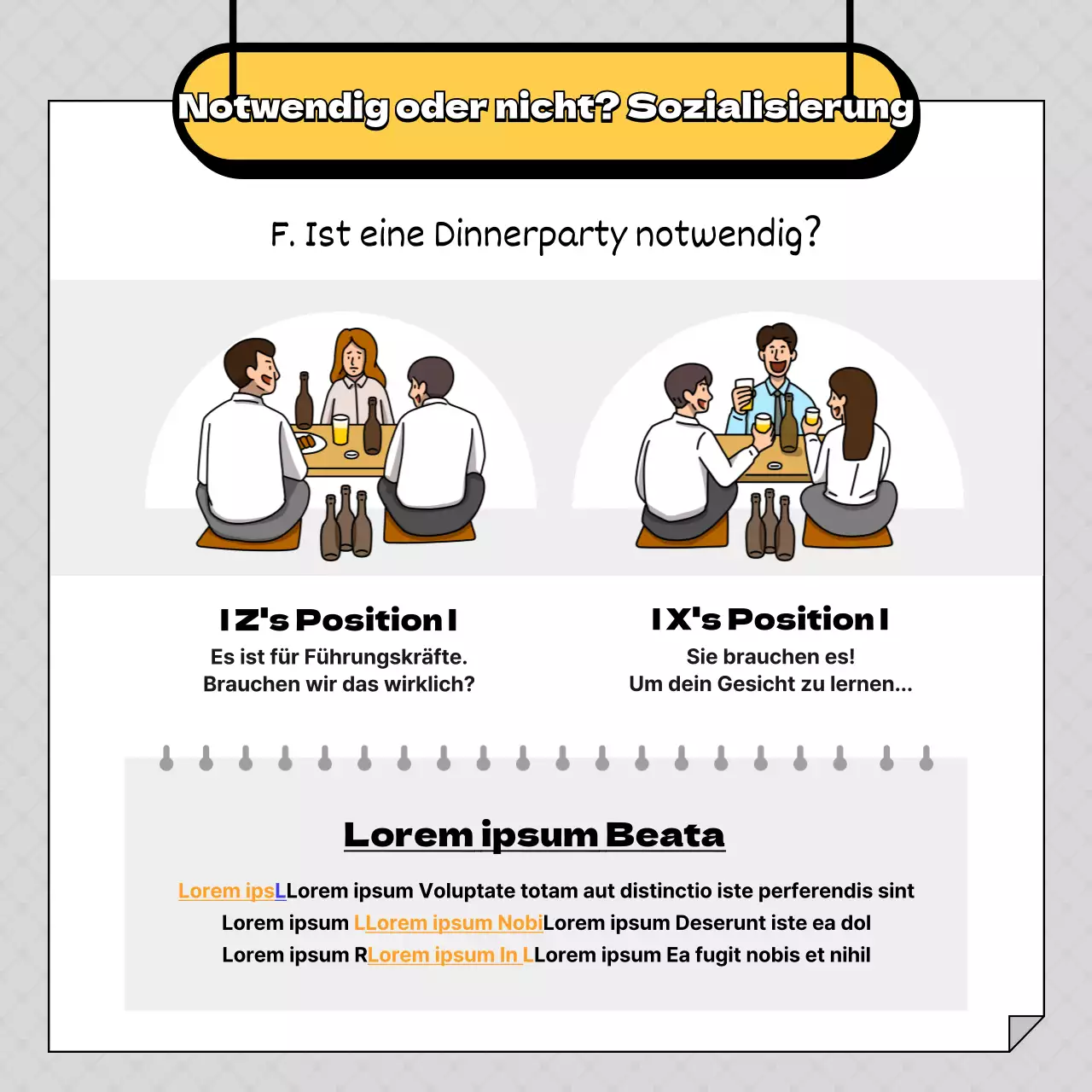 Notwendig oder nicht? Sozialisierung

F. Ist eine Dinnerparty notwendig?

I Z's Position I
Es ist für Führungskräfte.
Brauchen wir das wirklich?

I X's Position I
Sie brauchen es!
Um dein Gesicht zu lernen...

Lorem ipsum Beata

Lorem ipsLLorem ipsum Voluptate totam aut distinctio iste perferendis sint
Lorem ipsum LLorem ipsum NobiLorem ipsum Deserunt iste ea dol
Lorem ipsum RLorem ipsum In LLorem ipsum Ea fugit nobis et nihil